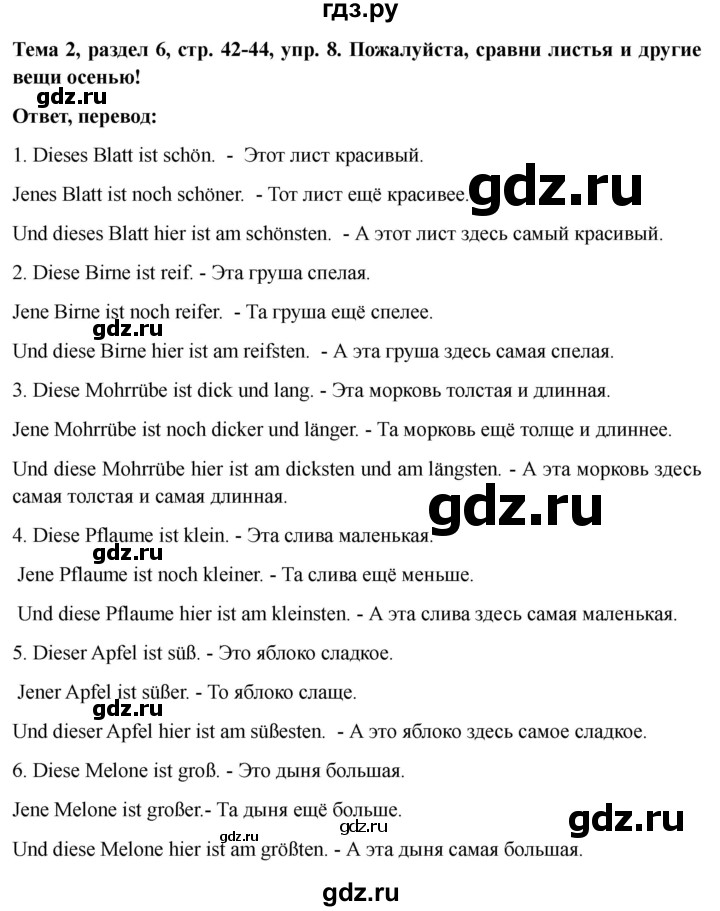 гдз.ру

Тема 2, раздел 6, стр. 42-44, упр. 8. Пожалуйста, сравни листья и другие вещи осенью!

gdz.ru

Ответ, перевод:

1. Dieses Blatt ist schön. - Этот лист красивый.

Jenes Blatt ist noch schöner. - Тот лист ещё красивее.

gdz.ru

Und dieses Blatt hier ist am schönsten. - А этот лист здесь самый красивый.

2. Diese Birne ist reif. - Эта груша спелая.

Jene Birne ist noch reifer. - Та груша ещё спелее.

gdz.ru

Und diese Birne hier ist am reifsten. - А эта груша здесь самая спелая.

3. Diese Mohrrübe ist dick und lang. - Эта морковь толстая и длинная.

Jene Mohrrübe ist noch dicker und länger. - Та морковь ещё толще и длиннее.

Und diese Mohrrübe hier ist am dicksten und am längsten. - А эта морковь здесь самая толстая и самая длинная.

gdz.ru

4. Diese Pflaume ist klein. - Эта слива маленькая.

gdz.ru

Jene Pflaume ist noch kleiner. - Та слива ещё меньше.

Und diese Pflaume hier ist am kleinsten. - А эта слива здесь самая маленькая.

5. Dieser Apfel ist süß. - Это яблоко сладкое.

Jener Apfel ist süßer. - То яблоко слаще.

gdz.ru

Und dieser Apfel hier ist am süßesten. - А это яблоко здесь самое сладкое.

6. Diese Melone ist groß. - Это дыня большая.

Jene Melone ist großer.- Та дыня ещё больше.

gdz.ru

gdz.ru gdz.ru

Und diese Melone hier ist am größten. - А эта дыня самая большая.

gdz.ru